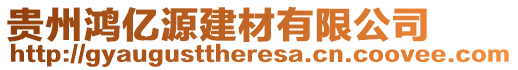 贵州鸿亿源建材有限公司
http://gyaugusttheresa.cn.coovee.com